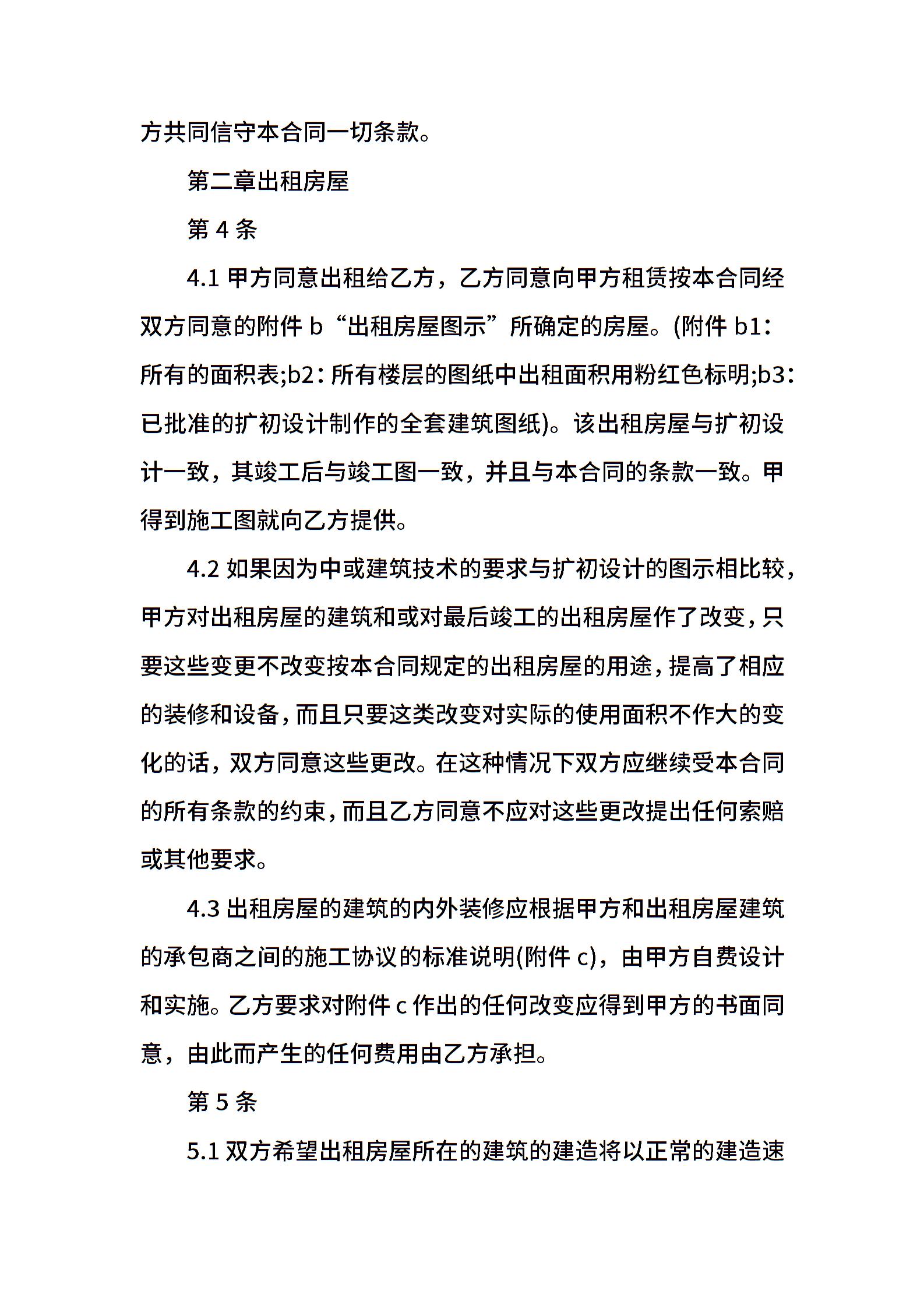 方共同信守本合同一切条款。

第二章出租房屋

第 4 条

4.1 甲方同意出租给乙方，乙方同意向甲方租赁按本合同经双方同意的附件 b“出租房屋图示”所确定的房屋。(附件 b1：所有的面积表;b2：所有楼层的图纸中出租面积用粉红色标明;b3：已批准的扩初设计制作的全套建筑图纸)。该出租房屋与扩初设计一致，其竣工后与竣工图一致，并且与本合同的条款一致。甲得到施工图就向乙方提供。

4.2 如果因为中或建筑技术的要求与扩初设计的图示相比较，甲方对出租房屋的建筑和或对最后竣工的出租房屋作了改变，只要这些变更不改变按本合同规定的出租房屋的用途，提高了相应的装修和设备，而且只要这类改变对实际的使用面积不作大的变化的话，双方同意这些更改。在这种情况下双方应继续受本合同的所有条款的约束，而且乙方同意不应对这些更改提出任何索赔或其他要求。

4.3 出租房屋的建筑的内外装修应根据甲方和出租房屋建筑的承包商之间的施工协议的标准说明(附件 c)，由甲方自费设计和实施。乙方要求对附件 c 作出的任何改变应得到甲方的书面同意，由此而产生的任何费用由乙方承担。

第 5 条

5.1 双方希望出租房屋所在的建筑的建造将以正常的建造速